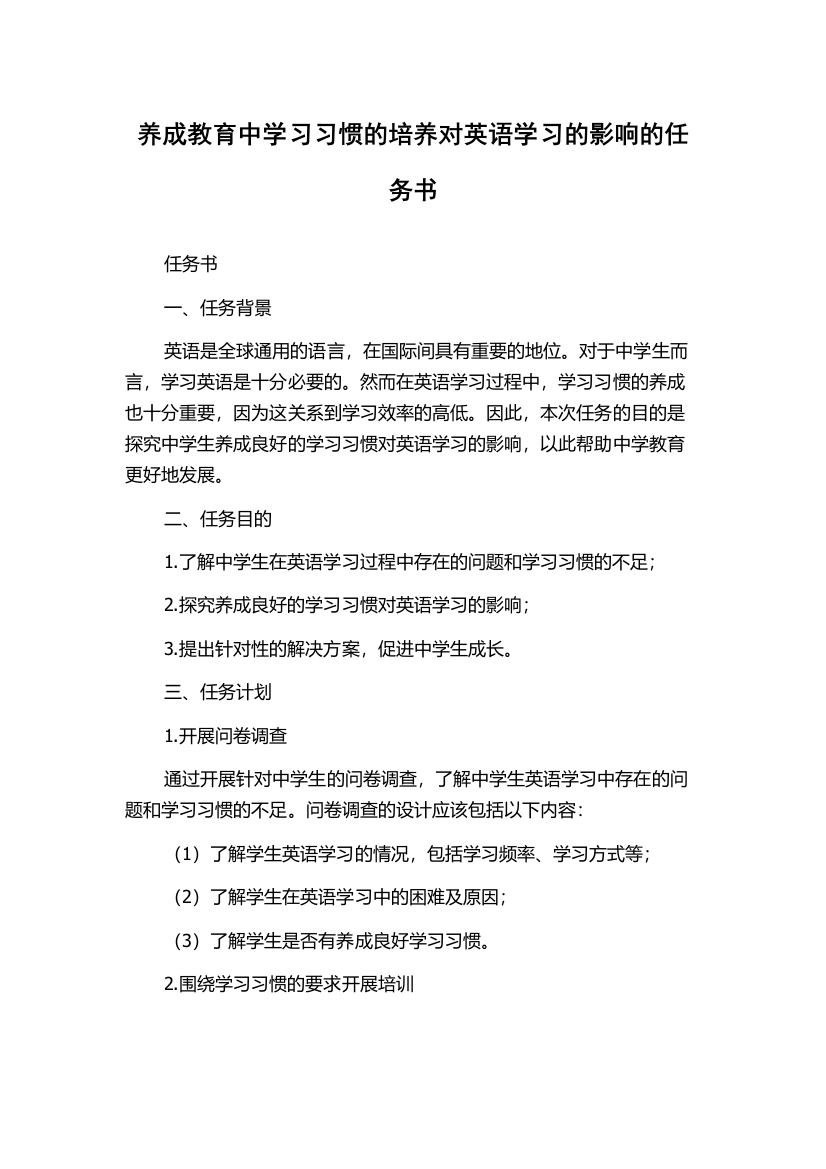 养成教育中学习习惯的培养对英语学习的影响的任务书

任务书

一、任务背景

英语是全球通用的语言，在国际间具有重要的地位。对于中学生而言，学习英语是十分必要的。然而在英语学习过程中，学习习惯的养成也十分重要，因为这关系到学习效率的高低。因此，本次任务的目的是探究中学生养成良好的学习习惯对英语学习的影响，以此帮助中学教育更好地发展。

二、任务目的

1.了解中学生在英语学习过程中存在的问题和学习习惯的不足；

2.探究养成良好的学习习惯对英语学习的影响；

3.提出针对性的解决方案，促进中学生成长。

三、任务计划

1.开展问卷调查

通过开展针对中学生的问卷调查，了解中学生英语学习中存在的问题和学习习惯的不足。问卷调查的设计应该包括以下内容：

（1）了解学生英语学习的情况，包括学习频率、学习方式等；

（2）了解学生在英语学习中的困难及原因；

（3）了解学生是否有养成良好学习习惯。

2.围绕学习习惯的要求开展培训